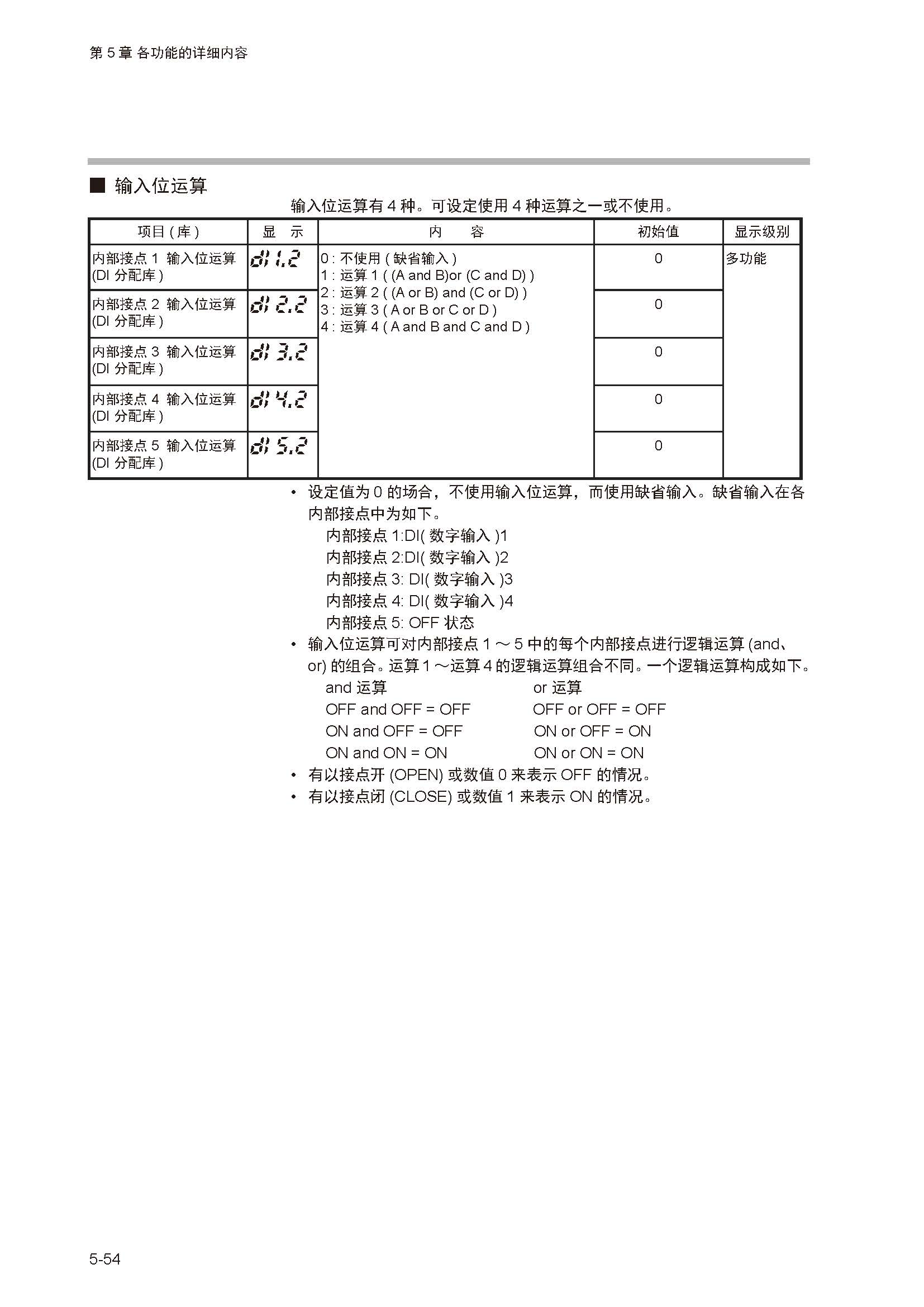 第 5 章 各功能的详细内容

■ 输入位运算

输入位运算有 4 种。可设定使用 4 种运算之一或不使用。

| 项目 ( 库 ) | 显　示 | 内　　容 | 初始值 | 显示级别 |
|---|---|---|---|---|
| 内部接点 1 输入位运算 (DI 分配库 ) | dI 1.2 | 0 : 不使用 ( 缺省输入 ) 1 : 运算 1 ( (A and B)or (C and D) ) 2 : 运算 2 ( (A or B) and (C or D) ) 3 : 运算 3 ( A or B or C or D ) 4 : 运算 4 ( A and B and C and D ) | 0 | 多功能 |
| 内部接点 2 输入位运算 (DI 分配库 ) | dI 2.2 | | 0 | |
| 内部接点 3 输入位运算 (DI 分配库 ) | dI 3.2 | | 0 | |
| 内部接点 4 输入位运算 (DI 分配库 ) | dI 4.2 | | 0 | |
| 内部接点 5 输入位运算 (DI 分配库 ) | dI 5.2 | | 0 | |

• 设定值为 0 的场合，不使用输入位运算，而使用缺省输入。缺省输入在各内部接点中为如下。
内部接点 1:DI( 数字输入 )1
内部接点 2:DI( 数字输入 )2
内部接点 3: DI( 数字输入 )3
内部接点 4: DI( 数字输入 )4
内部接点 5: OFF 状态
• 输入位运算可对内部接点 1 ～ 5 中的每个内部接点进行逻辑运算 (and、or) 的组合。运算 1 ～运算 4 的逻辑运算组合不同。一个逻辑运算构成如下。
and 运算
OFF and OFF = OFF
ON and OFF = OFF
ON and ON = ON
or 运算
OFF or OFF = OFF
ON or OFF = ON
ON or ON = ON
• 有以接点开 (OPEN) 或数值 0 来表示 OFF 的情况。
• 有以接点闭 (CLOSE) 或数值 1 来表示 ON 的情况。

5-54